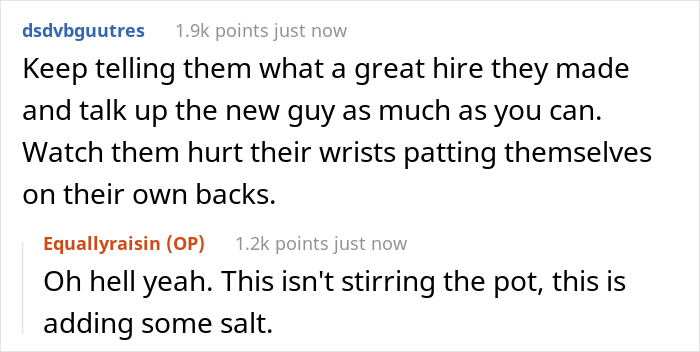 dsdvbguutres 1.9k points just now

Keep telling them what a great hire they made and talk up the new guy as much as you can. Watch them hurt their wrists patting themselves on their own backs.

Equallyraisin (OP) 1.2k points just now

Oh hell yeah. This isn't stirring the pot, this is adding some salt.